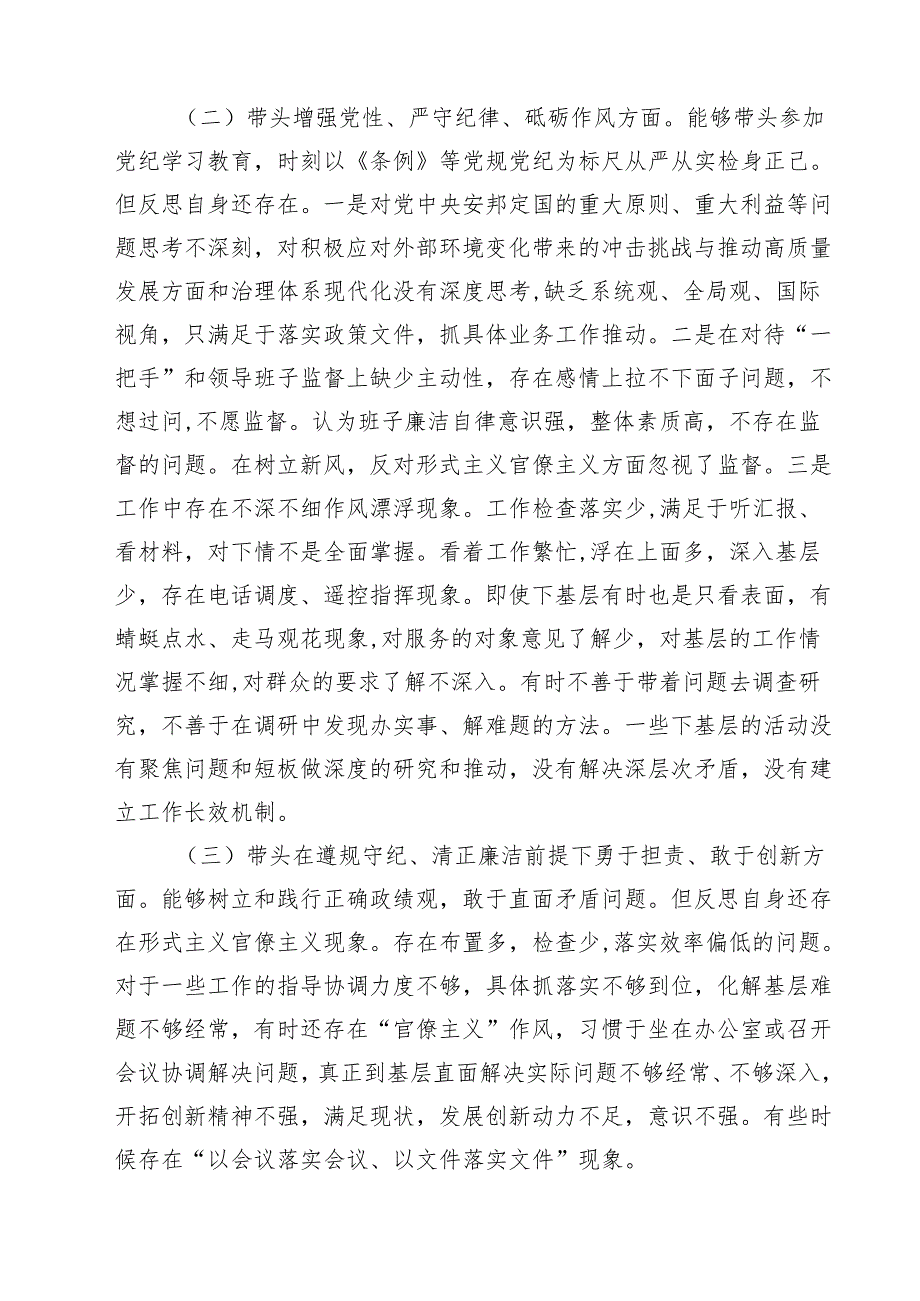 （二）带头增强党性、严守纪律、砥砺作风方面。能够带头参加党纪学习教育，时刻以《条例》等党规党纪为标尺从严从实检身正己。但反思自身还存在。一是对党中央安邦定国的重大原则、重大利益等问题思考不深刻，对积极应对外部环境变化带来的冲击挑战与推动高质量发展方面和治理体系现代化没有深度思考,缺乏系统观、全局观、国际视角，只满足于落实政策文件，抓具体业务工作推动。二是在对待“一把手”和领导班子监督上缺少主动性，存在感情上拉不下面子问题，不想过问,不愿监督。认为班子廉洁自律意识强，整体素质高，不存在监督的问题。在树立新风，反对形式主义官僚主义方面忽视了监督。三是工作中存在不深不细作风漂浮现象。工作检查落实少,满足于听汇报、看材料，对下情不是全面掌握。看着工作繁忙,浮在上面多，深入基层少，存在电话调度、遥控指挥现象。即使下基层有时也是只看表面，有蜻蜓点水、走马观花现象,对服务的对象意见了解少，对基层的工作情况掌握不细,对群众的要求了解不深入。有时不善于带着问题去调查研究，不善于在调研中发现办实事、解难题的方法。一些下基层的活动没有聚焦问题和短板做深度的研究和推动，没有解决深层次矛盾，没有建立工作长效机制。

（三）带头在遵规守纪、清正廉洁前提下勇于担责、敢于创新方面。能够树立和践行正确政绩观，敢于直面矛盾问题。但反思自身还存在形式主义官僚主义现象。存在布置多，检查少，落实效率偏低的问题。对于一些工作的指导协调力度不够，具体抓落实不够到位，化解基层难题不够经常，有时还存在“官僚主义”作风，习惯于坐在办公室或召开会议协调解决问题，真正到基层直面解决实际问题不够经常、不够深入，开拓创新精神不强，满足现状，发展创新动力不足，意识不强。有些时候存在“以会议落实会议、以文件落实文件”现象。